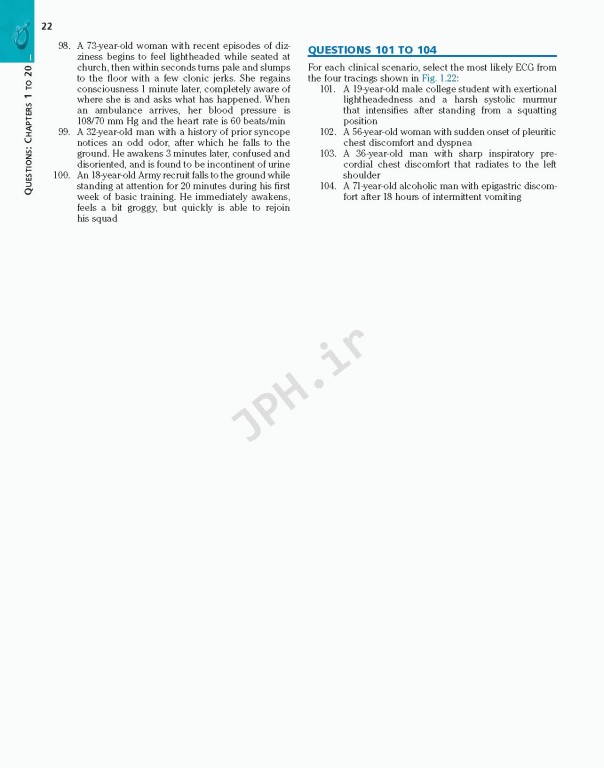 22

QUESTIONS: CHAPTERS 1 TO 20

98. A 73-year-old woman with recent episodes of dizziness begins to feel lightheaded while seated at church, then within seconds turns pale and slumps to the floor with a few clonic jerks. She regains consciousness 1 minute later, completely aware of where she is and asks what has happened. When an ambulance arrives, her blood pressure is 108/70 mm Hg and the heart rate is 60 beats/min

99. A 32-year-old man with a history of prior syncope notices an odd odor, after which he falls to the ground. He awakens 3 minutes later, confused and disoriented, and is found to be incontinent of urine

100. An 18-year-old Army recruit falls to the ground while standing at attention for 20 minutes during his first week of basic training. He immediately awakens, feels a bit groggy, but quickly is able to rejoin his squad

QUESTIONS 101 TO 104

For each clinical scenario, select the most likely ECG from the four tracings shown in Fig. 1.22:

101. A 19-year-old male college student with exertional lightheadedness and a harsh systolic murmur that intensifies after standing from a squatting position

102. A 56-year-old woman with sudden onset of pleuritic chest discomfort and dyspnea

103. A 36-year-old man with sharp inspiratory precordial chest discomfort that radiates to the left shoulder

104. A 71-year-old alcoholic man with epigastric discomfort after 18 hours of intermittent vomiting

JPH.ir